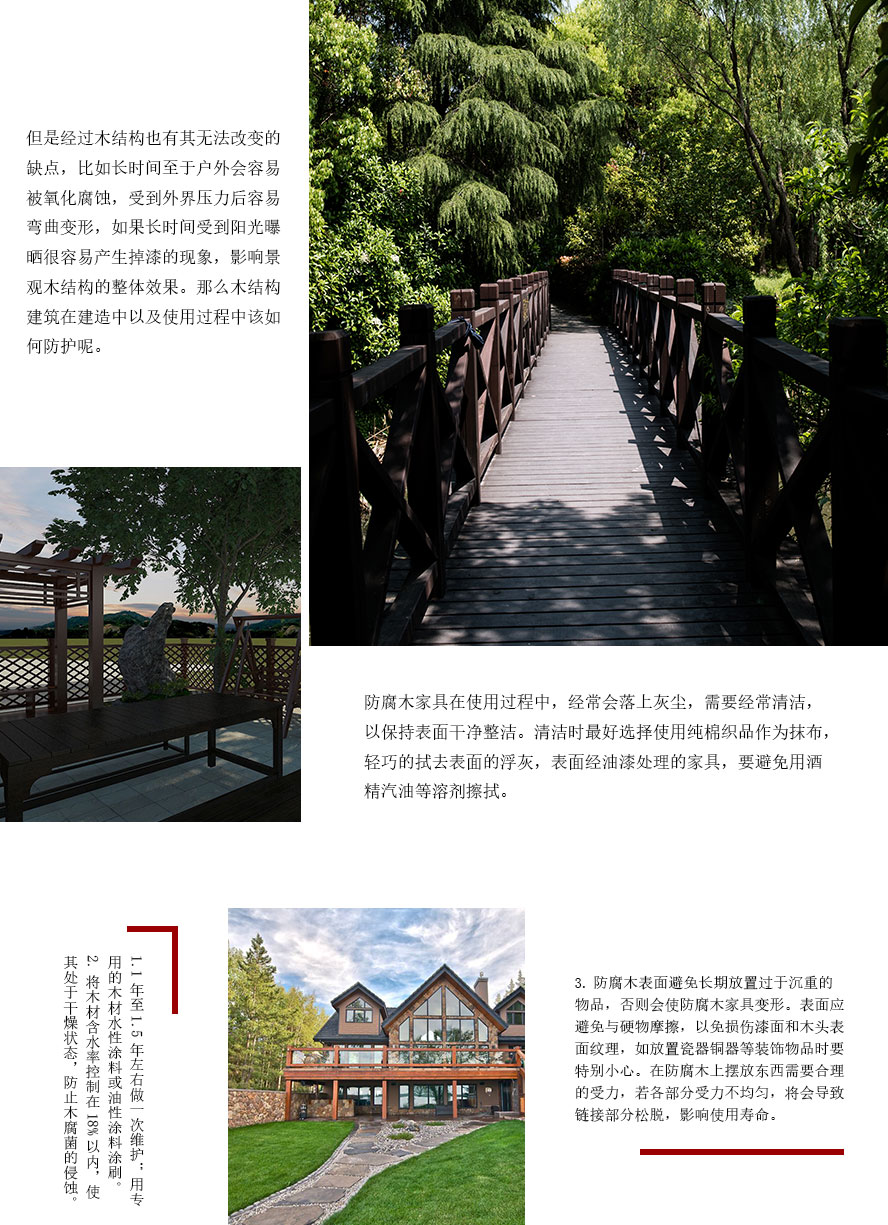 但是经过木结构也有其无法改变的缺点，比如长时间至于户外会容易被氧化腐蚀，受到外界压力后容易弯曲变形，如果长时间受到阳光曝晒很容易产生掉漆的现象，影响景观木结构的整体效果。那么木结构建筑在建造中以及使用过程中该如何防护呢。

防腐木家具在使用过程中，经常会落上灰尘，需要经常清洁，以保持表面干净整洁。清洁时最好选择使用纯棉织品作为抹布，轻巧的拭去表面的浮灰，表面经油漆处理的家具，要避免用酒精汽油等溶剂擦拭。

1.1年至1.5年左右做一次维护；用专用的木材水性涂料或油性涂料涂刷。

2.将木材含水率控制在18%以内，使其处于干燥状态，防止木腐菌的侵蚀。

3.防腐木表面避免长期放置过于沉重的物品，否则会使防腐木家具变形。表面应避免与硬物摩擦，以免损伤漆面和木头表面纹理，如放置瓷器铜器等装饰物品时要特别小心。在防腐木上摆放东西需要合理的受力，若各部分受力不均匀，将会导致链接部分松脱，影响使用寿命。